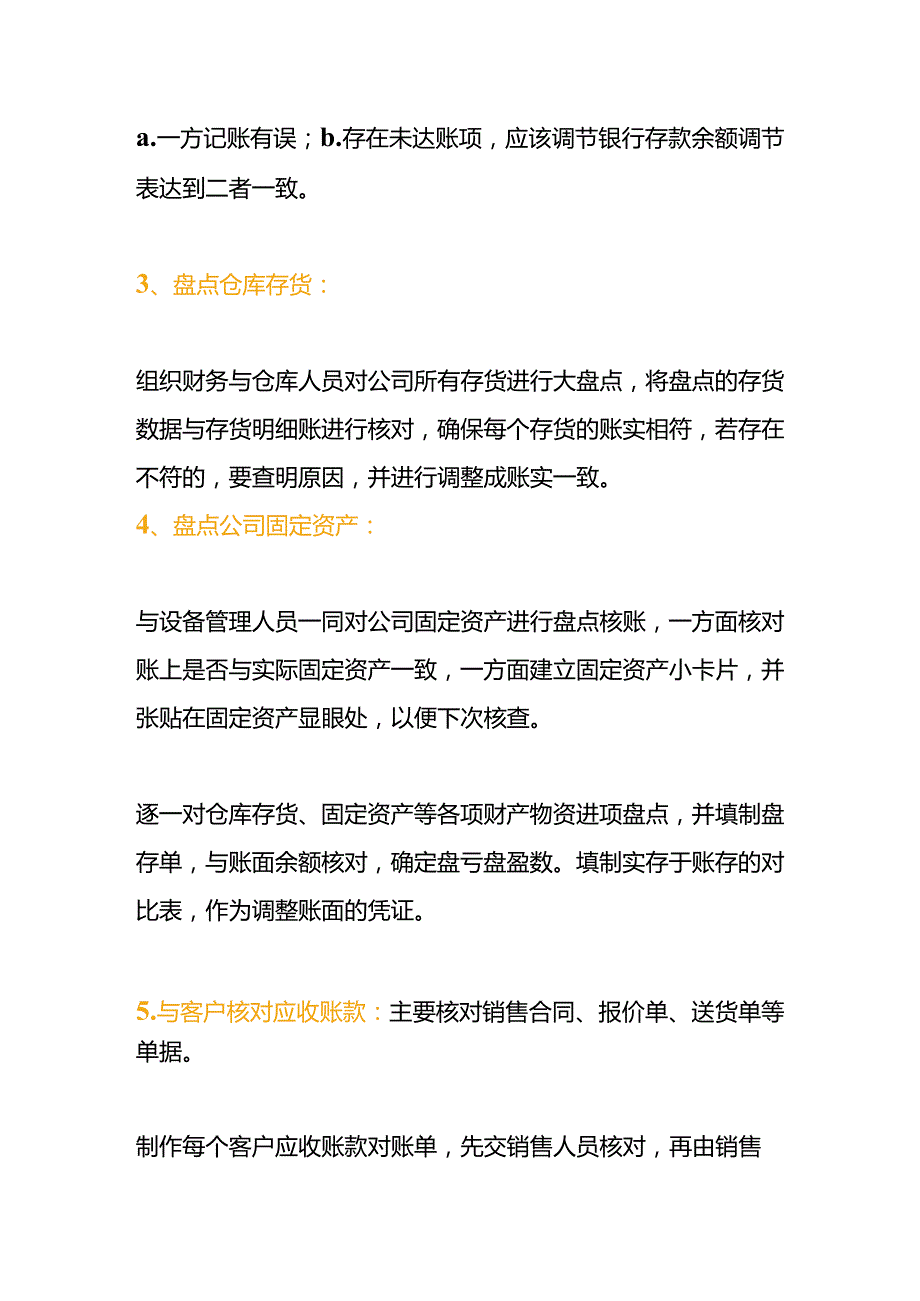 a.一方记账有误；b.存在未达账项，应该调节银行存款余额调节表达到二者一致。

3、盘点仓库存货：

组织财务与仓库人员对公司所有存货进行大盘点，将盘点的存货数据与存货明细账进行核对，确保每个存货的账实相符，若存在不符的，要查明原因，并进行调整成账实一致。

4、盘点公司固定资产：

与设备管理人员一同对公司固定资产进行盘点核账，一方面核对账上是否与实际固定资产一致，一方面建立固定资产小卡片，并张贴在固定资产显眼处，以便下次核查。

逐一对仓库存货、固定资产等各项财产物资进项盘点，并填制盘存单，与账面余额核对，确定盘亏盘盈数。填制实存于账存的对比表，作为调整账面的凭证。

5.与客户核对应收账款：主要核对销售合同、报价单、送货单等单据。

制作每个客户应收账款对账单，先交销售人员核对，再由销售